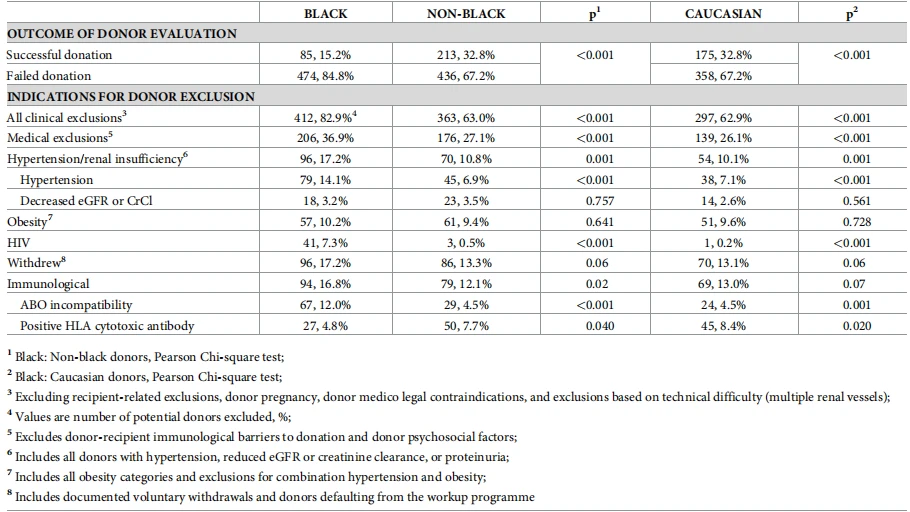 | | BLACK | NON-BLACK | $p^1$ | CAUCASIAN | $p^2$ |
|---|---|---|---|---|---|
| OUTCOME OF DONOR EVALUATION | | | | | |
| Successful donation | 85, 15.2% | 213, 32.8% | <0.001 | 175, 32.8% | <0.001 |
| Failed donation | 474, 84.8% | 436, 67.2% | | 358, 67.2% | |
| INDICATIONS FOR DONOR EXCLUSION | | | | | |
| All clinical exclusions$^3$ | 412, 82.9%$^4$ | 363, 63.0% | <0.001 | 297, 62.9% | <0.001 |
| Medical exclusions$^5$ | 206, 36.9% | 176, 27.1% | <0.001 | 139, 26.1% | <0.001 |
| Hypertension/renal insufficiency$^6$ | 96, 17.2% | 70, 10.8% | 0.001 | 54, 10.1% | 0.001 |
| Hypertension | 79, 14.1% | 45, 6.9% | <0.001 | 38, 7.1% | <0.001 |
| Decreased eGFR or CrCl | 18, 3.2% | 23, 3.5% | 0.757 | 14, 2.6% | 0.561 |
| Obesity$^7$ | 57, 10.2% | 61, 9.4% | 0.641 | 51, 9.6% | 0.728 |
| HIV | 41, 7.3% | 3, 0.5% | <0.001 | 1, 0.2% | <0.001 |
| Withdrew$^8$ | 96, 17.2% | 86, 13.3% | 0.06 | 70, 13.1% | 0.06 |
| Immunological | 94, 16.8% | 79, 12.1% | 0.02 | 69, 13.0% | 0.07 |
| ABO incompatibility | 67, 12.0% | 29, 4.5% | <0.001 | 24, 4.5% | 0.001 |
| Positive HLA cytotoxic antibody | 27, 4.8% | 50, 7.7% | 0.040 | 45, 8.4% | 0.020 |

$^1$ Black: Non-black donors, Pearson Chi-square test;
$^2$ Black: Caucasian donors, Pearson Chi-square test;
$^3$ Excluding recipient-related exclusions, donor pregnancy, donor medico legal contraindications, and exclusions based on technical difficulty (multiple renal vessels);
$^4$ Values are number of potential donors excluded, %;
$^5$ Excludes donor-recipient immunological barriers to donation and donor psychosocial factors;
$^6$ Includes all donors with hypertension, reduced eGFR or creatinine clearance, or proteinuria;
$^7$ Includes all obesity categories and exclusions for combination hypertension and obesity;
$^8$ Includes documented voluntary withdrawals and donors defaulting from the workup programme